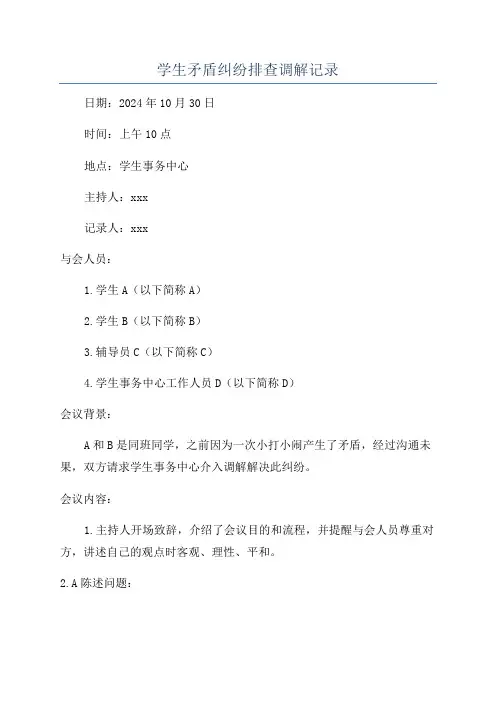 学生矛盾纠纷排查调解记录

日期：2024年10月30日

时间：上午10点

地点：学生事务中心

主持人：xxx

记录人：xxx

与会人员：

1.学生A（以下简称A）

2.学生B（以下简称B）

3.辅导员C（以下简称C）

4.学生事务中心工作人员D（以下简称D）

会议背景：

A和B是同班同学，之前因为一次小打小闹产生了矛盾，经过沟通未果，双方请求学生事务中心介入调解解决此纠纷。

会议内容：

1.主持人开场致辞，介绍了会议目的和流程，并提醒与会人员尊重对方，讲述自己的观点时客观、理性、平和。

2.A陈述问题：